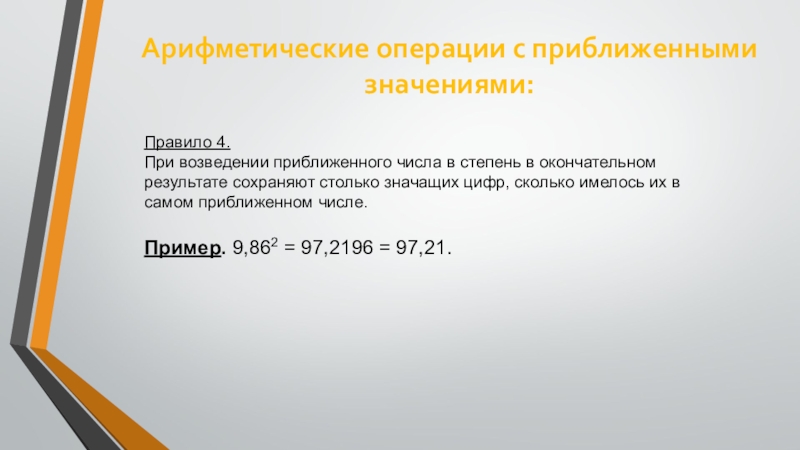 Арифметические операции с приближенными значениями:

Правило 4.
При возведении приближенного числа в степень в окончательном результате сохраняют столько значащих цифр, сколько имелось их в самом приближенном числе.

Пример. $9,86^2 = 97,2196 = 97,21$.